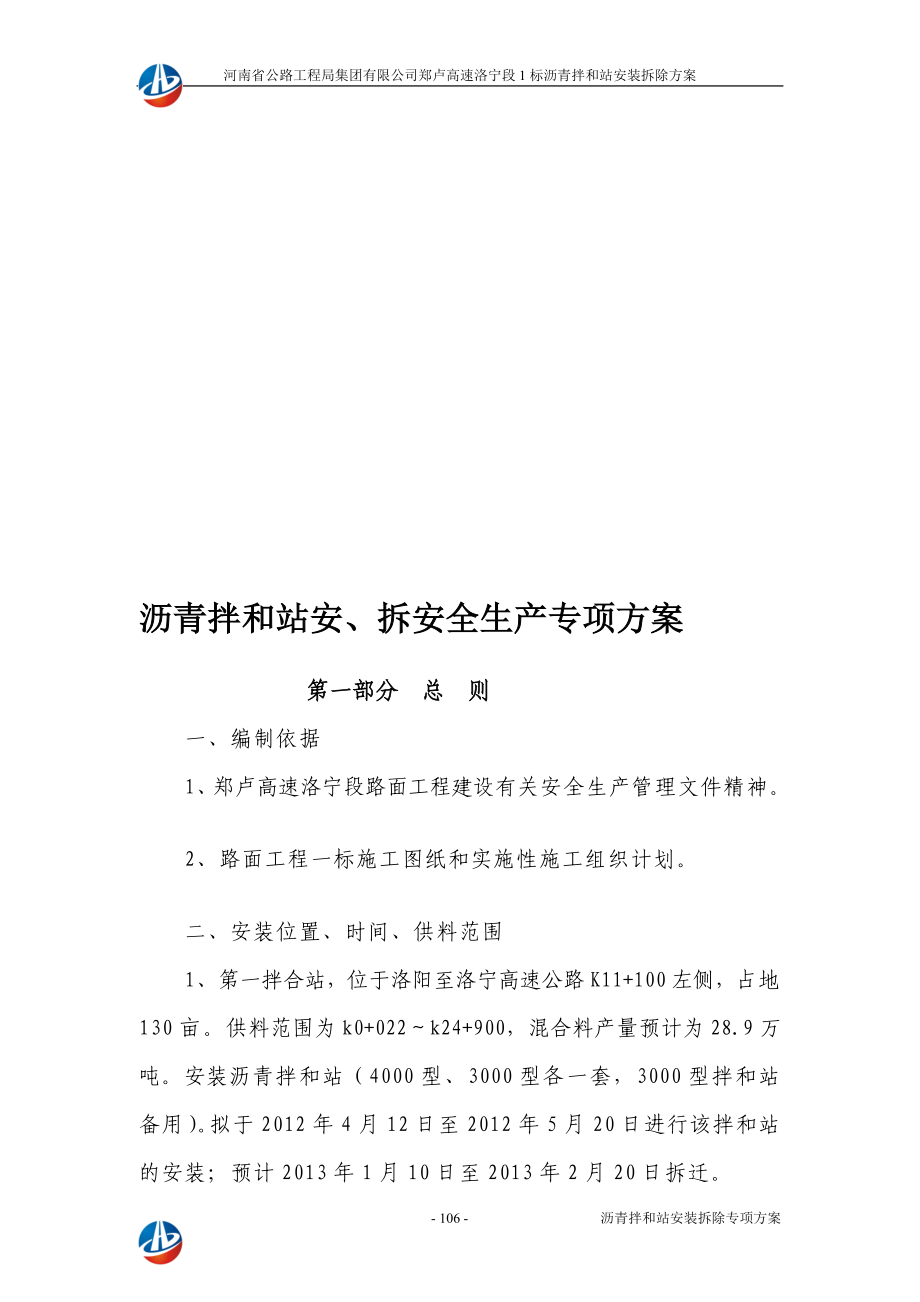 河南省公路工程局集团有限公司郑卢高速洛宁段1标沥青拌和站安装拆除方案

沥青拌和站安、拆安全生产专项方案

第一部分　总　则

一、编制依据

1、郑卢高速洛宁段路面工程建设有关安全生产管理文件精神。

2、路面工程一标施工图纸和实施性施工组织计划。

二、安装位置、时间、供料范围

1、第一拌合站，位于洛阳至洛宁高速公路K11+100左侧，占地130亩。供料范围为k0+022～k24+900，混合料产量预计为28.9万吨。安装沥青拌和站（4000型、3000型各一套，3000型拌和站备用）。拟于2012年4月12日至2012年5月20日进行该拌和站的安装；预计2013年1月10日至2013年2月20日拆迁。

- 106 -　　沥青拌和站安装拆除专项方案